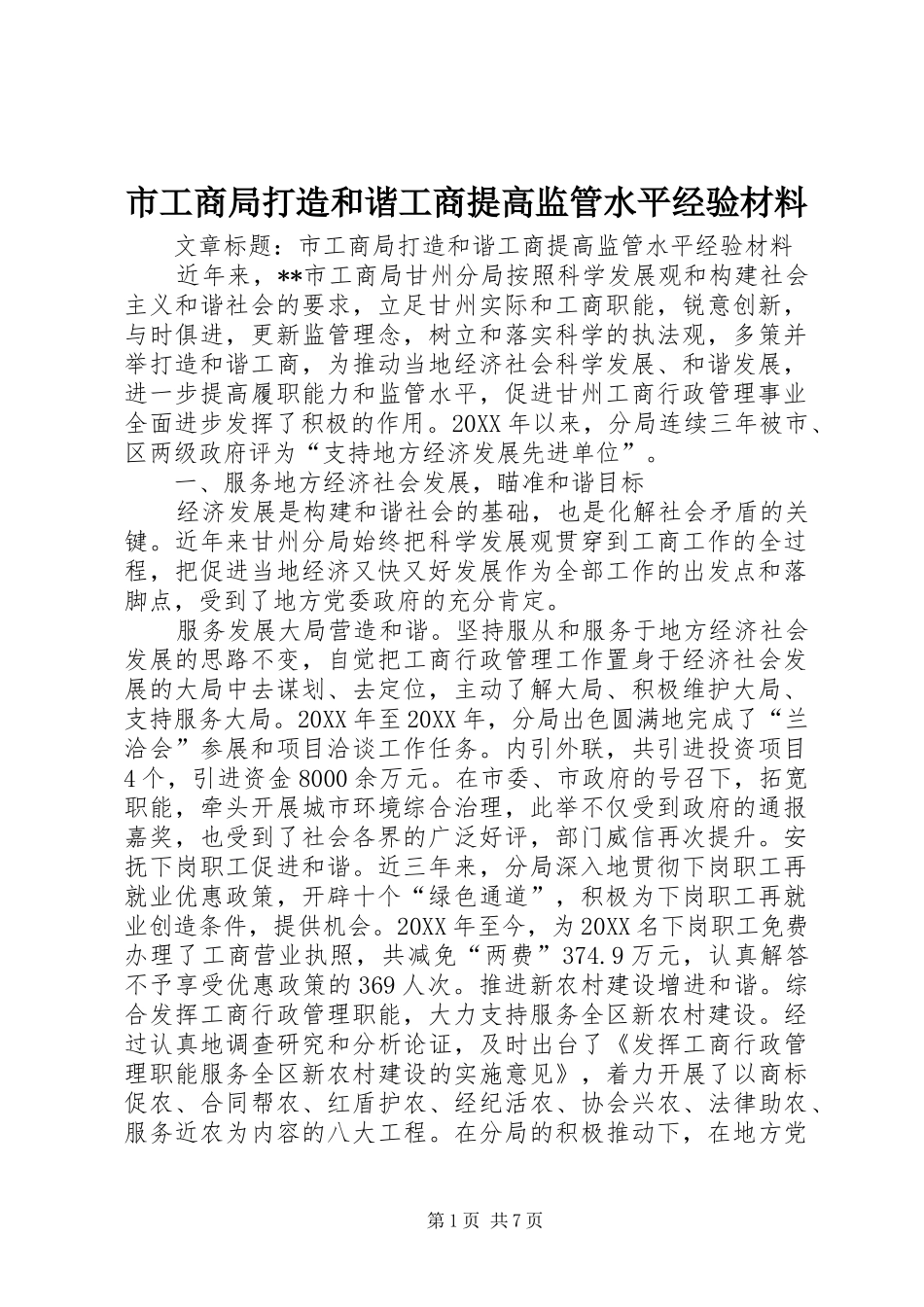 市工商局打造和谐工商提高监管水平经验材料

文章标题：市工商局打造和谐工商提高监管水平经验材料

近年来，**市工商局甘州分局按照科学发展观和构建社会主义和谐社会的要求，立足甘州实际和工商职能，锐意创新，与时俱进，更新监管理念，树立和落实科学的执法观，多策并举打造和谐工商，为推动当地经济社会科学发展、和谐发展，进一步提高履职能力和监管水平，促进甘州工商行政管理事业全面进步发挥了积极的作用。20XX年以来，分局连续三年被市、区两级政府评为“支持地方经济发展先进单位”。

一、服务地方经济社会发展，瞄准和谐目标

经济发展是构建和谐社会的基础，也是化解社会矛盾的关键。近年来甘州分局始终把科学发展观贯穿到工商工作的全过程，把促进当地经济又快又好发展作为全部工作的出发点和落脚点，受到了地方党委政府的充分肯定。

服务发展大局营造和谐。坚持服从和服务于地方经济社会发展的思路不变，自觉把工商行政管理工作置身于经济社会发展的大局中去谋划、去定位，主动了解大局、积极维护大局、支持服务大局。20XX年至20XX年，分局出色圆满地完成了“兰洽会”参展和项目洽谈工作任务。内引外联，共引进投资项目4个，引进资金8000余万元。在市委、市政府的号召下，拓宽职能，牵头开展城市环境综合治理，此举不仅受到政府的通报嘉奖，也受到了社会各界的广泛好评，部门威信再次提升。安抚下岗职工促进和谐。近三年来，分局深入地贯彻下岗职工再就业优惠政策，开辟十个“绿色通道”，积极为下岗职工再就业创造条件，提供机会。20XX年至今，为20XX名下岗职工免费办理了工商营业执照，共减免“两费”374.9万元，认真解答不予享受优惠政策的369人次。推进新农村建设增进和谐。综合发挥工商行政管理职能，大力支持服务全区新农村建设。经过认真地调查研究和分析论证，及时出台了《发挥工商行政管理职能服务全区新农村建设的实施意见》，着力开展了以商标促农、合同帮农、红盾护农、经纪活农、协会兴农、法律助农、服务近农为内容的八大工程。在分局的积极推动下，在地方党

第1页 共7页